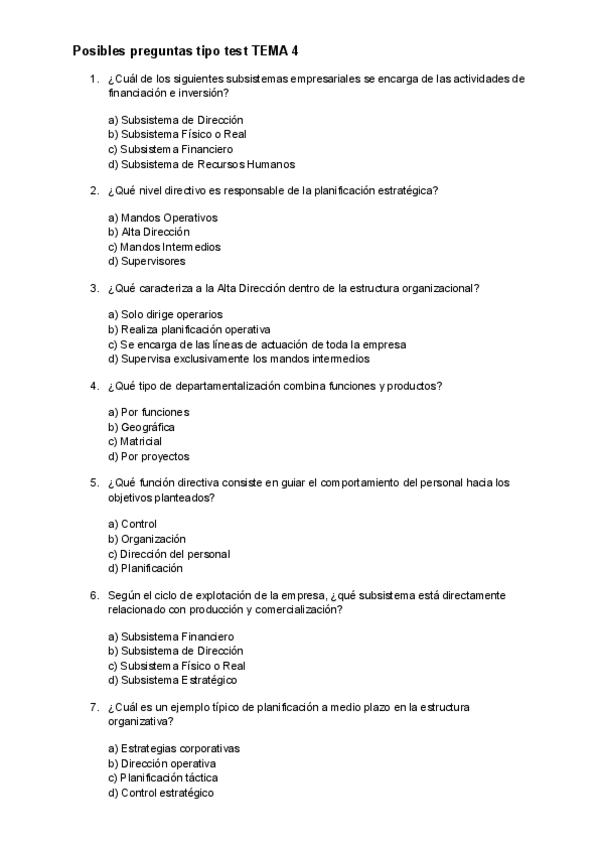 Posibles preguntas tipo test TEMA 4

1. ¿Cuál de los siguientes subsistemas empresariales se encarga de las actividades de financiación e inversión?

a) Subsistema de Dirección
b) Subsistema Físico o Real
c) Subsistema Financiero
d) Subsistema de Recursos Humanos

2. ¿Qué nivel directivo es responsable de la planificación estratégica?

a) Mandos Operativos
b) Alta Dirección
c) Mandos Intermedios
d) Supervisores

3. ¿Qué caracteriza a la Alta Dirección dentro de la estructura organizacional?

a) Solo dirige operarios
b) Realiza planificación operativa
c) Se encarga de las líneas de actuación de toda la empresa
d) Supervisa exclusivamente los mandos intermedios

4. ¿Qué tipo de departamentalización combina funciones y productos?

a) Por funciones
b) Geográfica
c) Matricial
d) Por proyectos

5. ¿Qué función directiva consiste en guiar el comportamiento del personal hacia los objetivos planteados?

a) Control
b) Organización
c) Dirección del personal
d) Planificación

6. Según el ciclo de explotación de la empresa, ¿qué subsistema está directamente relacionado con producción y comercialización?

a) Subsistema Financiero
b) Subsistema de Dirección
c) Subsistema Físico o Real
d) Subsistema Estratégico

7. ¿Cuál es un ejemplo típico de planificación a medio plazo en la estructura organizativa?

a) Estrategias corporativas
b) Dirección operativa
c) Planificación táctica
d) Control estratégico